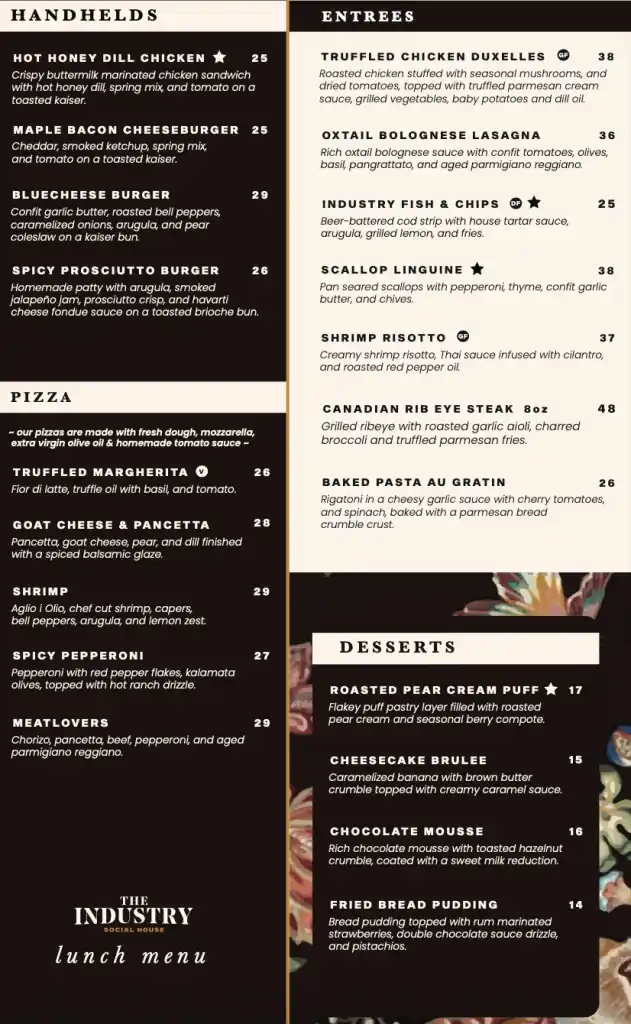 HANDHELDS

HOT HONEY DILL CHICKEN ★ 25
Crispy buttermilk marinated chicken sandwich with hot honey dill, spring mix, and tomato on a toasted kaiser.

MAPLE BACON CHEESEBURGER 25
Cheddar, smoked ketchup, spring mix, and tomato on a toasted kaiser.

BLUECHEESE BURGER 29
Confit garlic butter, roasted bell peppers, caramelized onions, arugula, and pear coleslaw on a kaiser bun.

SPICY PROSCIUTTO BURGER 26
Homemade patty with arugula, smoked jalapeño jam, prosciutto crisp, and havarti cheese fondue sauce on a toasted brioche bun.

PIZZA

~ our pizzas are made with fresh dough, mozzarella, extra virgin olive oil & homemade tomato sauce ~

TRUFFLED MARGHERITA V 26
Fior di latte, truffle oil with basil, and tomato.

GOAT CHEESE & PANCETTA 28
Pancetta, goat cheese, pear, and dill finished with a spiced balsamic glaze.

SHRIMP 29
Aglio i Olio, chef cut shrimp, capers, bell peppers, arugula, and lemon zest.

SPICY PEPPERONI 27
Pepperoni with red pepper flakes, kalamata olives, topped with hot ranch drizzle.

MEATLOVERS 29
Chorizo, pancetta, beef, pepperoni, and aged parmigiano reggiano.

THE INDUSTRY
SOCIAL HOUSE
lunch menu

ENTREES

TRUFFLED CHICKEN DUXELLES GF 38
Roasted chicken stuffed with seasonal mushrooms, and dried tomatoes, topped with truffled parmesan cream sauce, grilled vegetables, baby potatoes and dill oil.

OXTAIL BOLOGNESE LASAGNA 36
Rich oxtail bolognese sauce with confit tomatoes, olives, basil, pangrattato, and aged parmigiano reggiano.

INDUSTRY FISH & CHIPS DF ★ 25
Beer-battered cod strip with house tartar sauce, arugula, grilled lemon, and fries.

SCALLOP LINGUINE ★ 38
Pan seared scallops with pepperoni, thyme, confit garlic butter, and chives.

SHRIMP RISOTTO GF 37
Creamy shrimp risotto, Thai sauce infused with cilantro, and roasted red pepper oil.

CANADIAN RIB EYE STEAK 8oz 48
Grilled ribeye with roasted garlic aioli, charred broccoli and truffled parmesan fries.

BAKED PASTA AU GRATIN 26
Rigatoni in a cheesy garlic sauce with cherry tomatoes, and spinach, baked with a parmesan bread crumble crust.

DESSERTS

ROASTED PEAR CREAM PUFF ★ 17
Flakey puff pastry layer filled with roasted pear cream and seasonal berry compote.

CHEESECAKE BRULEE 15
Caramelized banana with brown butter crumble topped with creamy caramel sauce.

CHOCOLATE MOUSSE 16
Rich chocolate mousse with toasted hazelnut crumble, coated with a sweet milk reduction.

FRIED BREAD PUDDING 14
Bread pudding topped with rum marinated strawberries, double chocolate sauce drizzle, and pistachios.